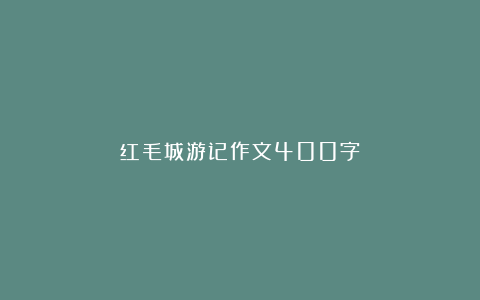 红毛城游记作文400字